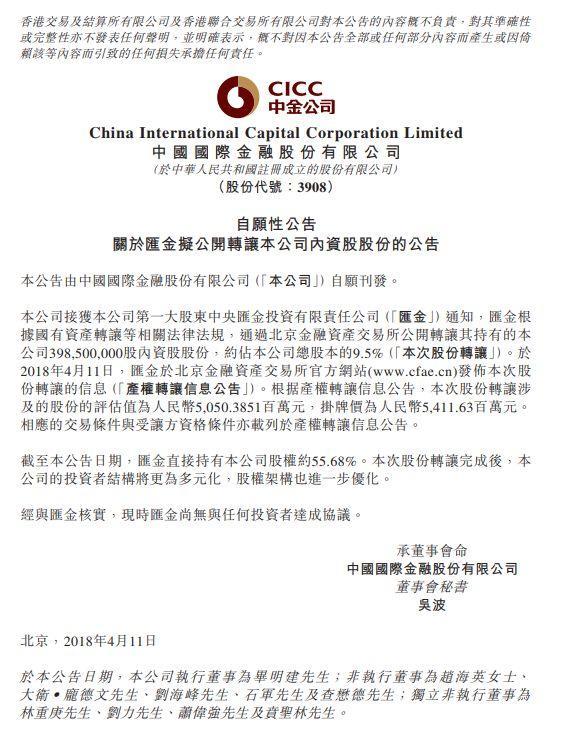 香港交易及結算所有限公司及香港聯合交易所有限公司對本公告的內容概不負責，對其準確性或完整性亦不發表任何聲明，並明確表示，概不對因本公告全部或任何部分內容而產生或因倚賴該等內容而引致的任何損失承擔任何責任。

CICC
中金公司

China International Capital Corporation Limited
中國國際金融股份有限公司
(於中華人民共和國註冊成立的股份有限公司)
(股份代號：3908)

自願性公告
關於匯金擬公開轉讓本公司內資股股份的公告

本公告由中國國際金融股份有限公司(「本公司」)自願刊發。

本公司接獲本公司第一大股東中央匯金投資有限責任公司(「匯金」)通知，匯金根據國有資產轉讓等相關法律法規，通過北京金融資產交易所公開轉讓其持有的本公司398,500,000股內資股股份，約佔本公司總股本的9.5%(「本次股份轉讓」)。於2018年4月11日，匯金於北京金融資產交易所官方網站(www.cfae.cn)發佈本次股份轉讓的信息(「產權轉讓信息公告」)。根據產權轉讓信息公告，本次股份轉讓涉及的股份的評估值為人民幣5,050.3851百萬元，掛牌價為人民幣5,411.63百萬元。相應的交易條件與受讓方資格條件亦載列於產權轉讓信息公告。

截至本公告日期，匯金直接持有本公司股權約55.68%。本次股份轉讓完成後，本公司的投資者結構將更為多元化，股權架構也進一步優化。

經與匯金核實，現時匯金尚無與任何投資者達成協議。

承董事會命
中國國際金融股份有限公司
董事會秘書
吳波

北京，2018年4月11日

於本公告日期，本公司執行董事為畢明建先生；非執行董事為趙海英女士、大衛•龐德文先生、劉海峰先生、石軍先生及查懋德先生；獨立非執行董事為林重庚先生、劉力先生、蕭偉強先生及賁聖林先生。